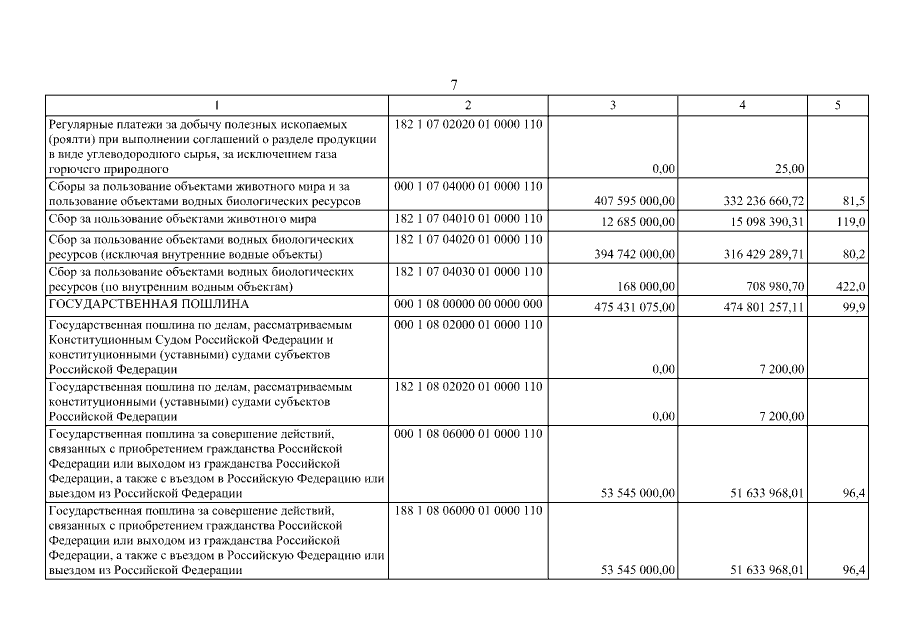 7

| 1 | 2 | 3 | 4 | 5 |
|---|---|---|---|---|
| Регулярные платежи за добычу полезных ископаемых (роялти) при выполнении соглашений о разделе продукции в виде углеводородного сырья, за исключением газа горючего природного | 182 1 07 02020 01 0000 110 | 0,00 | 25,00 | |
| Сборы за пользование объектами животного мира и за пользование объектами водных биологических ресурсов | 000 1 07 04000 01 0000 110 | 407 595 000,00 | 332 236 660,72 | 81,5 |
| Сбор за пользование объектами животного мира | 182 1 07 04010 01 0000 110 | 12 685 000,00 | 15 098 390,31 | 119,0 |
| Сбор за пользование объектами водных биологических ресурсов (исключая внутренние водные объекты) | 182 1 07 04020 01 0000 110 | 394 742 000,00 | 316 429 289,71 | 80,2 |
| Сбор за пользование объектами водных биологических ресурсов (по внутренним водным объектам) | 182 1 07 04030 01 0000 110 | 168 000,00 | 708 980,70 | 422,0 |
| ГОСУДАРСТВЕННАЯ ПОШЛИНА | 000 1 08 00000 00 0000 000 | 475 431 075,00 | 474 801 257,11 | 99,9 |
| Государственная пошлина по делам, рассматриваемым Конституционным Судом Российской Федерации и конституционными (уставными) судами субъектов Российской Федерации | 000 1 08 02000 01 0000 110 | 0,00 | 7 200,00 | |
| Государственная пошлина по делам, рассматриваемым конституционными (уставными) судами субъектов Российской Федерации | 182 1 08 02020 01 0000 110 | 0,00 | 7 200,00 | |
| Государственная пошлина за совершение действий, связанных с приобретением гражданства Российской Федерации или выходом из гражданства Российской Федерации, а также с въездом в Российскую Федерацию или выездом из Российской Федерации | 000 1 08 06000 01 0000 110 | 53 545 000,00 | 51 633 968,01 | 96,4 |
| Государственная пошлина за совершение действий, связанных с приобретением гражданства Российской Федерации или выходом из гражданства Российской Федерации, а также с въездом в Российскую Федерацию или выездом из Российской Федерации | 188 1 08 06000 01 0000 110 | 53 545 000,00 | 51 633 968,01 | 96,4 |